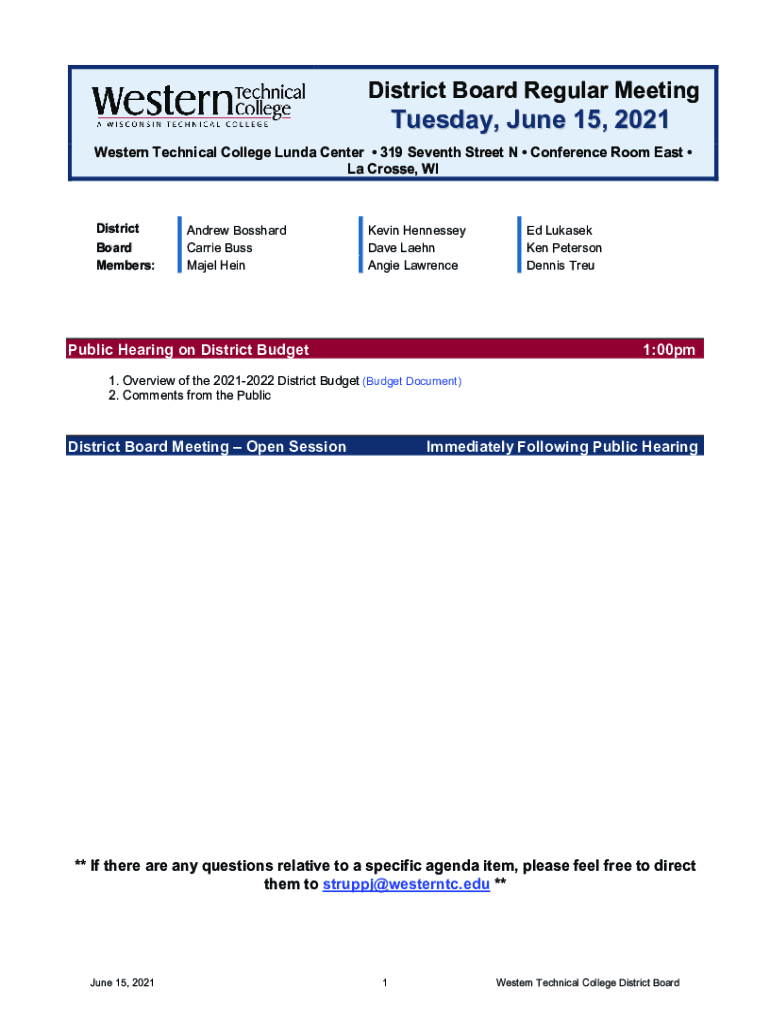 Western Technical College
A WISCONSIN TECHNICAL COLLEGE

District Board Regular Meeting
Tuesday, June 15, 2021

Western Technical College Lunda Center • 319 Seventh Street N • Conference Room East • La Crosse, WI

District Board Members:

Andrew Bosshard
Carrie Buss
Majel Hein

Kevin Hennessey
Dave Laehn
Angie Lawrence

Ed Lukasek
Ken Peterson
Dennis Treu

Public Hearing on District Budget 1:00pm

1. Overview of the 2021-2022 District Budget (Budget Document)
2. Comments from the Public

District Board Meeting – Open Session Immediately Following Public Hearing

** If there are any questions relative to a specific agenda item, please feel free to direct them to struppj@westerntc.edu **

June 15, 2021 1 Western Technical College District Board